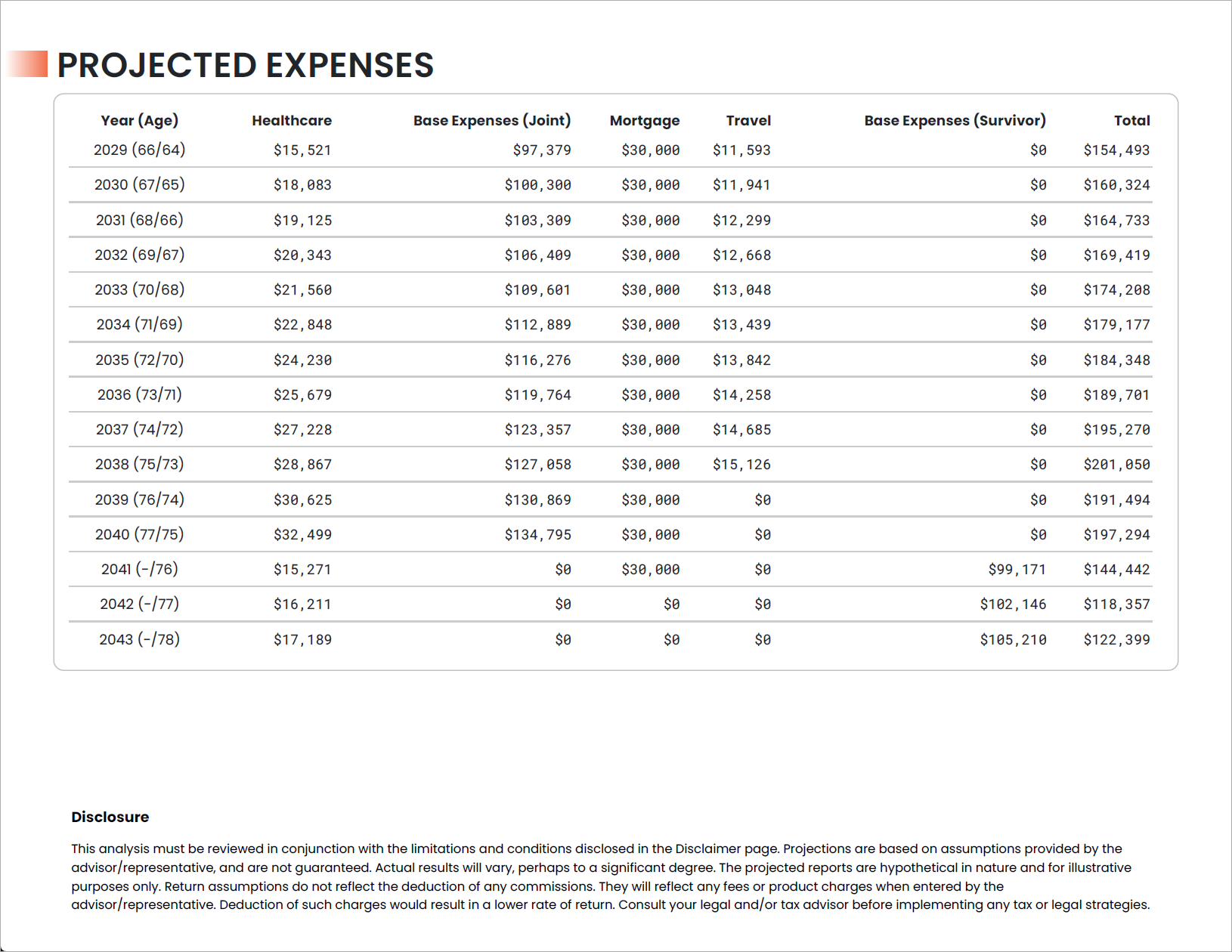 PROJECTED EXPENSES

| Year (Age) | Healthcare | Base Expenses (Joint) | Mortgage | Travel | Base Expenses (Survivor) | Total |
|---|---|---|---|---|---|---|
| 2029 (66/64) | $15,521 | $97,379 | $30,000 | $11,593 | $0 | $154,493 |
| 2030 (67/65) | $18,083 | $100,300 | $30,000 | $11,941 | $0 | $160,324 |
| 2031 (68/66) | $19,125 | $103,309 | $30,000 | $12,299 | $0 | $164,733 |
| 2032 (69/67) | $20,343 | $106,409 | $30,000 | $12,668 | $0 | $169,419 |
| 2033 (70/68) | $21,560 | $109,601 | $30,000 | $13,048 | $0 | $174,208 |
| 2034 (71/69) | $22,848 | $112,889 | $30,000 | $13,439 | $0 | $179,177 |
| 2035 (72/70) | $24,230 | $116,276 | $30,000 | $13,842 | $0 | $184,348 |
| 2036 (73/71) | $25,679 | $119,764 | $30,000 | $14,258 | $0 | $189,701 |
| 2037 (74/72) | $27,228 | $123,357 | $30,000 | $14,685 | $0 | $195,270 |
| 2038 (75/73) | $28,867 | $127,058 | $30,000 | $15,126 | $0 | $201,050 |
| 2039 (76/74) | $30,625 | $130,869 | $30,000 | $0 | $0 | $191,494 |
| 2040 (77/75) | $32,499 | $134,795 | $30,000 | $0 | $0 | $197,294 |
| 2041 (-/76) | $15,271 | $0 | $30,000 | $0 | $99,171 | $144,442 |
| 2042 (-/77) | $16,211 | $0 | $0 | $0 | $102,146 | $118,357 |
| 2043 (-/78) | $17,189 | $0 | $0 | $0 | $105,210 | $122,399 |

Disclosure

This analysis must be reviewed in conjunction with the limitations and conditions disclosed in the Disclaimer page. Projections are based on assumptions provided by the advisor/representative, and are not guaranteed. Actual results will vary, perhaps to a significant degree. The projected reports are hypothetical in nature and for illustrative purposes only. Return assumptions do not reflect the deduction of any commissions. They will reflect any fees or product charges when entered by the advisor/representative. Deduction of such charges would result in a lower rate of return. Consult your legal and/or tax advisor before implementing any tax or legal strategies.